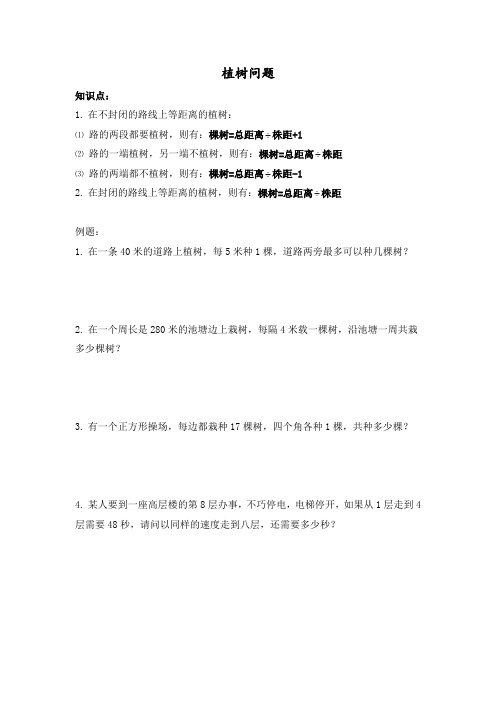 植树问题

知识点：

1. 在不封闭的路线上等距离的植树：

⑴ 路的两段都要植树，则有：棵树=总距离÷株距+1

⑵ 路的一端植树，另一端不植树，则有：棵树=总距离÷株距

⑶ 路的两端都不植树，则有：棵树=总距离÷株距-1

2. 在封闭的路线上等距离的植树，则有：棵树=总距离÷株距

例题：

1. 在一条 40 米的道路上植树，每 5 米种 1 棵，道路两旁最多可以种几棵树？

2. 在一个周长是 280 米的池塘边上栽树，每隔 4 米载一棵树，沿池塘一周共栽多少棵树？

3. 有一个正方形操场，每边都栽种 17 棵树，四个角各种 1 棵，共种多少棵？

4. 某人要到一座高层楼的第 8 层办事，不巧停电，电梯停开，如果从 1 层走到 4 层需要 48 秒，请问以同样的速度走到八层，还需要多少秒？